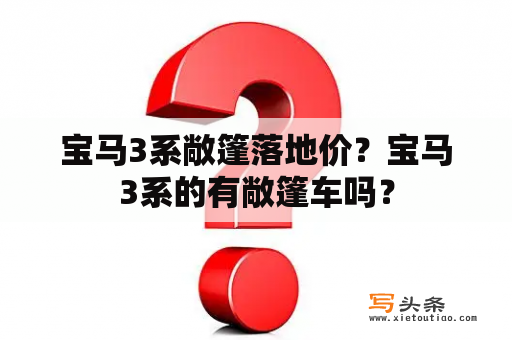 宝马3系敞篷落地价？宝马3系的有敞篷车吗？

写头条
www.xietoutiao.com